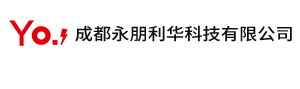 Yo.

成都永朋利华科技有限公司